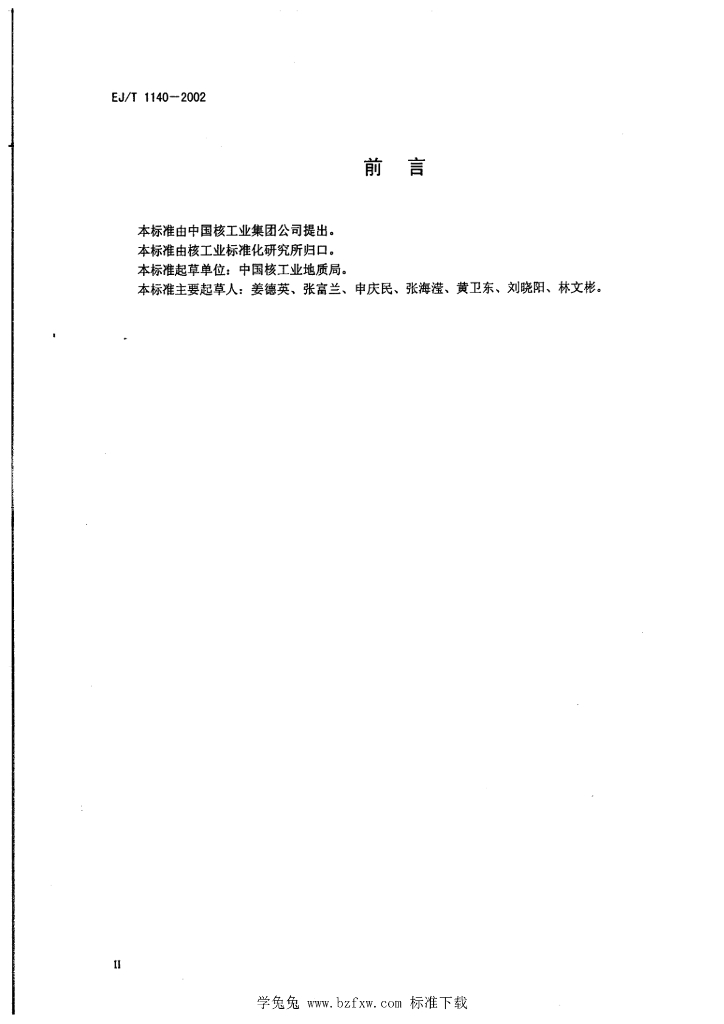 EJ/T 1140—2002

前　言

本标准由中国核工业集团公司提出。
本标准由核工业标准化研究所归口。
本标准起草单位：中国核工业地质局。
本标准主要起草人：姜德英、张富兰、申庆民、张海滢、黄卫东、刘晓阳、林文彬。

II

学兔兔 www.bzfxw.com 标准下载